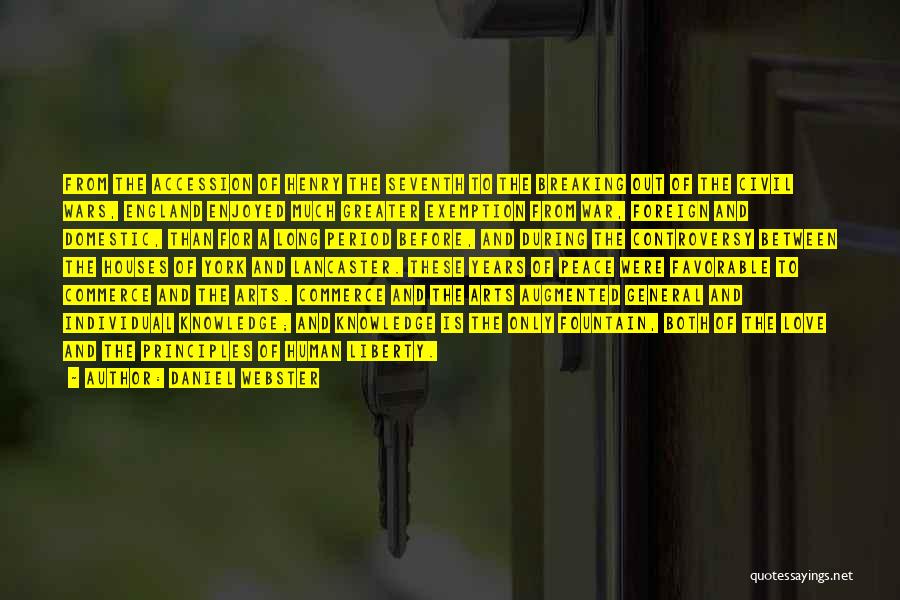 FROM THE ACCESSION OF HENRY THE SEVENTH TO THE BREAKING OUT OF THE CIVIL WARS, ENGLAND ENJOYED MUCH GREATER EXEMPTION FROM WAR, FOREIGN AND DOMESTIC, THAN FOR A LONG PERIOD BEFORE, AND DURING THE CONTROVERSY BETWEEN THE HOUSES OF YORK AND LANCASTER. THESE YEARS OF PEACE WERE FAVORABLE TO COMMERCE AND THE ARTS. COMMERCE AND THE ARTS AUGMENTED GENERAL AND INDIVIDUAL KNOWLEDGE; AND KNOWLEDGE IS THE ONLY FOUNTAIN, BOTH OF THE LOVE AND THE PRINCIPLES OF HUMAN LIBERTY.

- AUTHOR: DANIEL WEBSTER

quotessayings.net